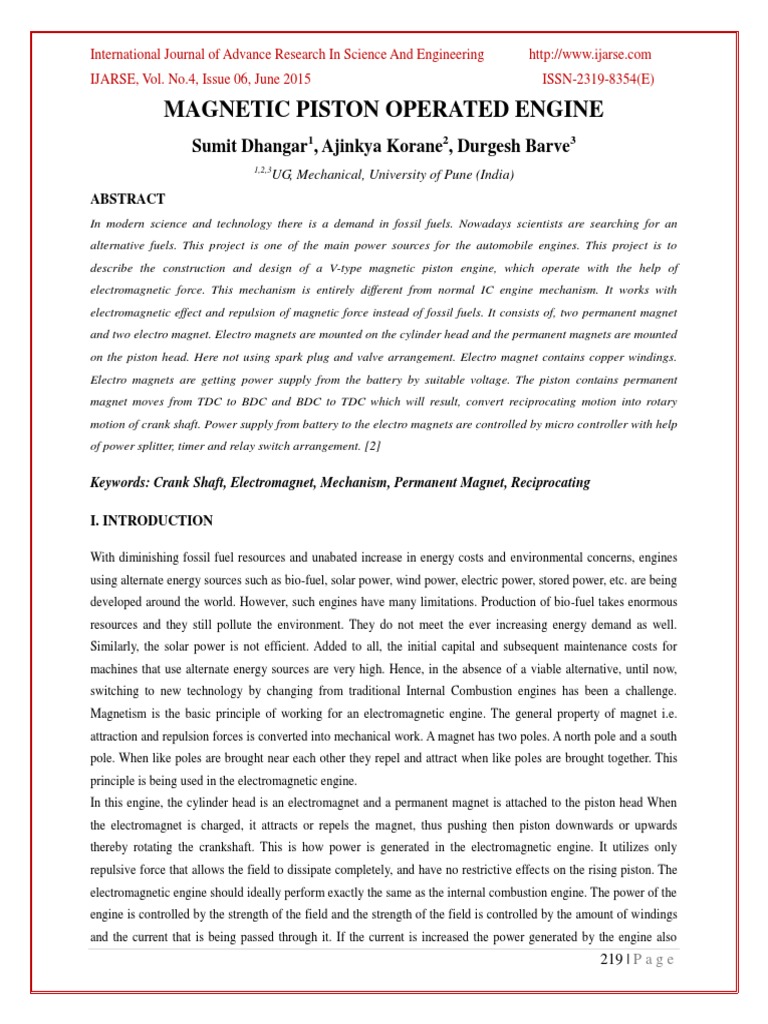 International Journal of Advance Research In Science And Engineering http://www.ijarse.com
IJARSE, Vol. No.4, Issue 06, June 2015 ISSN-2319-8354(E)

MAGNETIC PISTON OPERATED ENGINE

Sumit Dhangar$^1$, Ajinkya Korane$^2$, Durgesh Barve$^3$

$^{1,2,3}$UG, Mechanical, University of Pune (India)

ABSTRACT

In modern science and technology there is a demand in fossil fuels. Nowadays scientists are searching for an alternative fuels. This project is one of the main power sources for the automobile engines. This project is to describe the construction and design of a V-type magnetic piston engine, which operate with the help of electromagnetic force. This mechanism is entirely different from normal IC engine mechanism. It works with electromagnetic effect and repulsion of magnetic force instead of fossil fuels. It consists of, two permanent magnet and two electro magnet. Electro magnets are mounted on the cylinder head and the permanent magnets are mounted on the piston head. Here not using spark plug and valve arrangement. Electro magnet contains copper windings. Electro magnets are getting power supply from the battery by suitable voltage. The piston contains permanent magnet moves from TDC to BDC and BDC to TDC which will result, convert reciprocating motion into rotary motion of crank shaft. Power supply from battery to the electro magnets are controlled by micro controller with help of power splitter, timer and relay switch arrangement. [2]

Keywords: Crank Shaft, Electromagnet, Mechanism, Permanent Magnet, Reciprocating

I. INTRODUCTION

With diminishing fossil fuel resources and unabated increase in energy costs and environmental concerns, engines using alternate energy sources such as bio-fuel, solar power, wind power, electric power, stored power, etc. are being developed around the world. However, such engines have many limitations. Production of bio-fuel takes enormous resources and they still pollute the environment. They do not meet the ever increasing energy demand as well. Similarly, the solar power is not efficient. Added to all, the initial capital and subsequent maintenance costs for machines that use alternate energy sources are very high. Hence, in the absence of a viable alternative, until now, switching to new technology by changing from traditional Internal Combustion engines has been a challenge. Magnetism is the basic principle of working for an electromagnetic engine. The general property of magnet i.e. attraction and repulsion forces is converted into mechanical work. A magnet has two poles. A north pole and a south pole. When like poles are brought near each other they repel and attract when like poles are brought together. This principle is being used in the electromagnetic engine.
In this engine, the cylinder head is an electromagnet and a permanent magnet is attached to the piston head When the electromagnet is charged, it attracts or repels the magnet, thus pushing then piston downwards or upwards thereby rotating the crankshaft. This is how power is generated in the electromagnetic engine. It utilizes only repulsive force that allows the field to dissipate completely, and have no restrictive effects on the rising piston. The electromagnetic engine should ideally perform exactly the same as the internal combustion engine. The power of the engine is controlled by the strength of the field and the strength of the field is controlled by the amount of windings and the current that is being passed through it. If the current is increased the power generated by the engine also

219 | P a g e